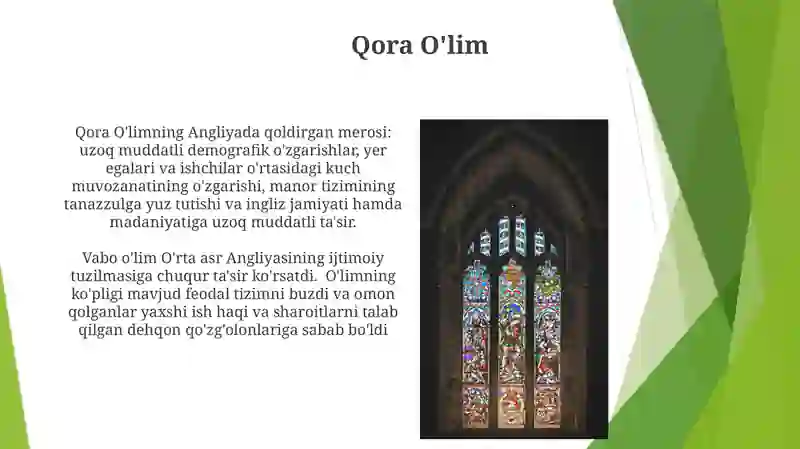 Qora O'lim

Qora O'limning Angliyada qoldirgan merosi: uzoq muddatli demografik o'zgarishlar, yer egalari va ishchilar o'rtasidagi kuch muvozanatining o'zgarishi, manor tizimining tanazzulga yuz tutishi va ingliz jamiyati hamda madaniyatiga uzoq muddatli ta'sir.

Vabo o'lim O'rta asr Angliyasining ijtimoiy tuzilmasiga chuqur ta'sir ko'rsatdi. O'limning ko'pligi mavjud feodal tizimni buzdi va omon qolganlar yaxshi ish haqi va sharoitlarni talab qilgan dehqon qo'zg'olonlariga sabab bo'ldi